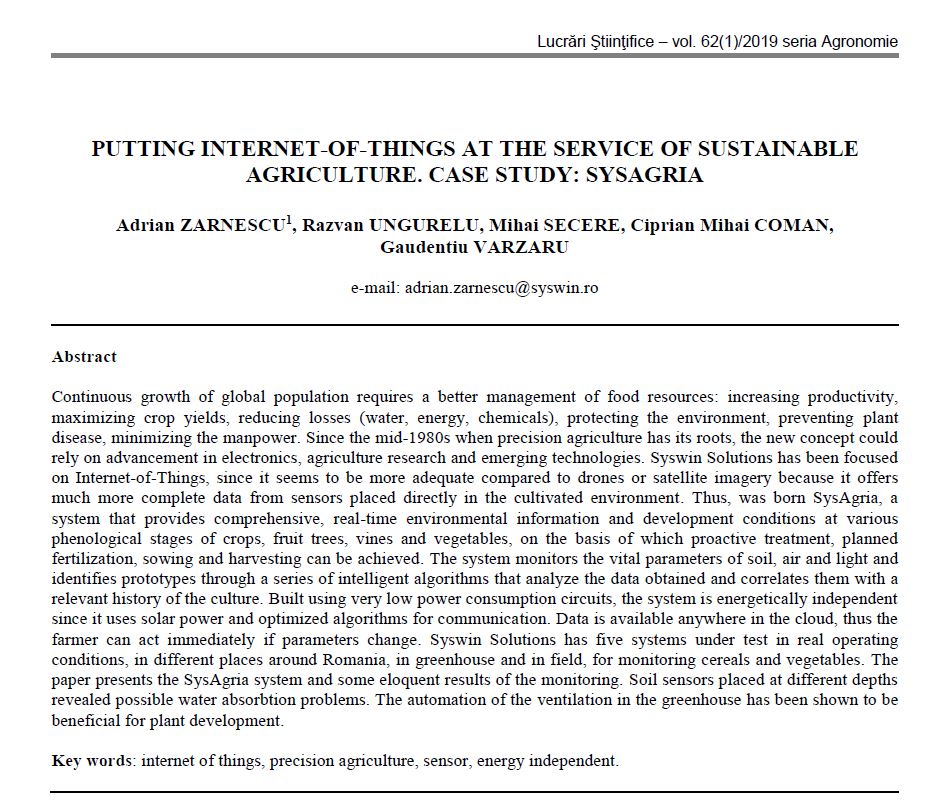 Lucrări Ştiinţifice – vol. 62(1)/2019 seria Agronomie

PUTTING INTERNET-OF-THINGS AT THE SERVICE OF SUSTAINABLE AGRICULTURE. CASE STUDY: SYSAGRIA

Adrian ZARNESCU$^1$, Razvan UNGURELU, Mihai SECERE, Ciprian Mihai COMAN, Gaudentiu VARZARU

e-mail: adrian.zarnescu@syswin.ro

Abstract

Continuous growth of global population requires a better management of food resources: increasing productivity, maximizing crop yields, reducing losses (water, energy, chemicals), protecting the environment, preventing plant disease, minimizing the manpower. Since the mid-1980s when precision agriculture has its roots, the new concept could rely on advancement in electronics, agriculture research and emerging technologies. Syswin Solutions has been focused on Internet-of-Things, since it seems to be more adequate compared to drones or satellite imagery because it offers much more complete data from sensors placed directly in the cultivated environment. Thus, was born SysAgria, a system that provides comprehensive, real-time environmental information and development conditions at various phenological stages of crops, fruit trees, vines and vegetables, on the basis of which proactive treatment, planned fertilization, sowing and harvesting can be achieved. The system monitors the vital parameters of soil, air and light and identifies prototypes through a series of intelligent algorithms that analyze the data obtained and correlates them with a relevant history of the culture. Built using very low power consumption circuits, the system is energetically independent since it uses solar power and optimized algorithms for communication. Data is available anywhere in the cloud, thus the farmer can act immediately if parameters change. Syswin Solutions has five systems under test in real operating conditions, in different places around Romania, in greenhouse and in field, for monitoring cereals and vegetables. The paper presents the SysAgria system and some eloquent results of the monitoring. Soil sensors placed at different depths revealed possible water absorbtion problems. The automation of the ventilation in the greenhouse has been shown to be beneficial for plant development.

Key words: internet of things, precision agriculture, sensor, energy independent.